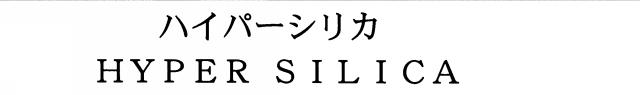 ハイパーシリカ
HYPER SILICA